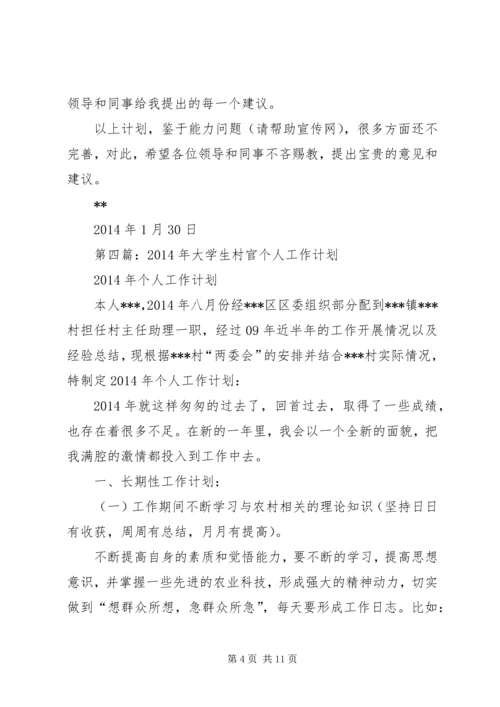 领导和同事给我提出的每一个建议。

以上计划，鉴于能力问题（请帮助宣传网），很多方面还不完善，对此，希望各位领导和同事不吝赐教，提出宝贵的意见和建议。

**

2014 年 1 月 30 日

第四篇：2014 年大学生村官个人工作计划

2014 年个人工作计划

本人***，2014 年八月份经***区区委组织部分配到***镇***村担任村主任助理一职，经过 09 年近半年的工作开展情况以及经验总结，现根据***村“两委会”的安排并结合***村实际情况，特制定 2014 年个人工作计划：

2014 年就这样匆匆的过去了，回首过去，取得了一些成绩，也存在着很多不足。在新的一年里，我会以一个全新的面貌，把我满腔的激情都投入到工作中去。

一、长期性工作计划：

（一）工作期间不断学习与农村相关的理论知识（坚持日日有收获，周周有总结，月月有提高）。

不断提高自身的素质和觉悟能力，要不断的学习，提高思想意识，并掌握一些先进的农业科技，形成强大的精神动力，切实做到“想群众所想，急群众所急”，每天要形成工作日志。比如：

第 4 页 共 11 页